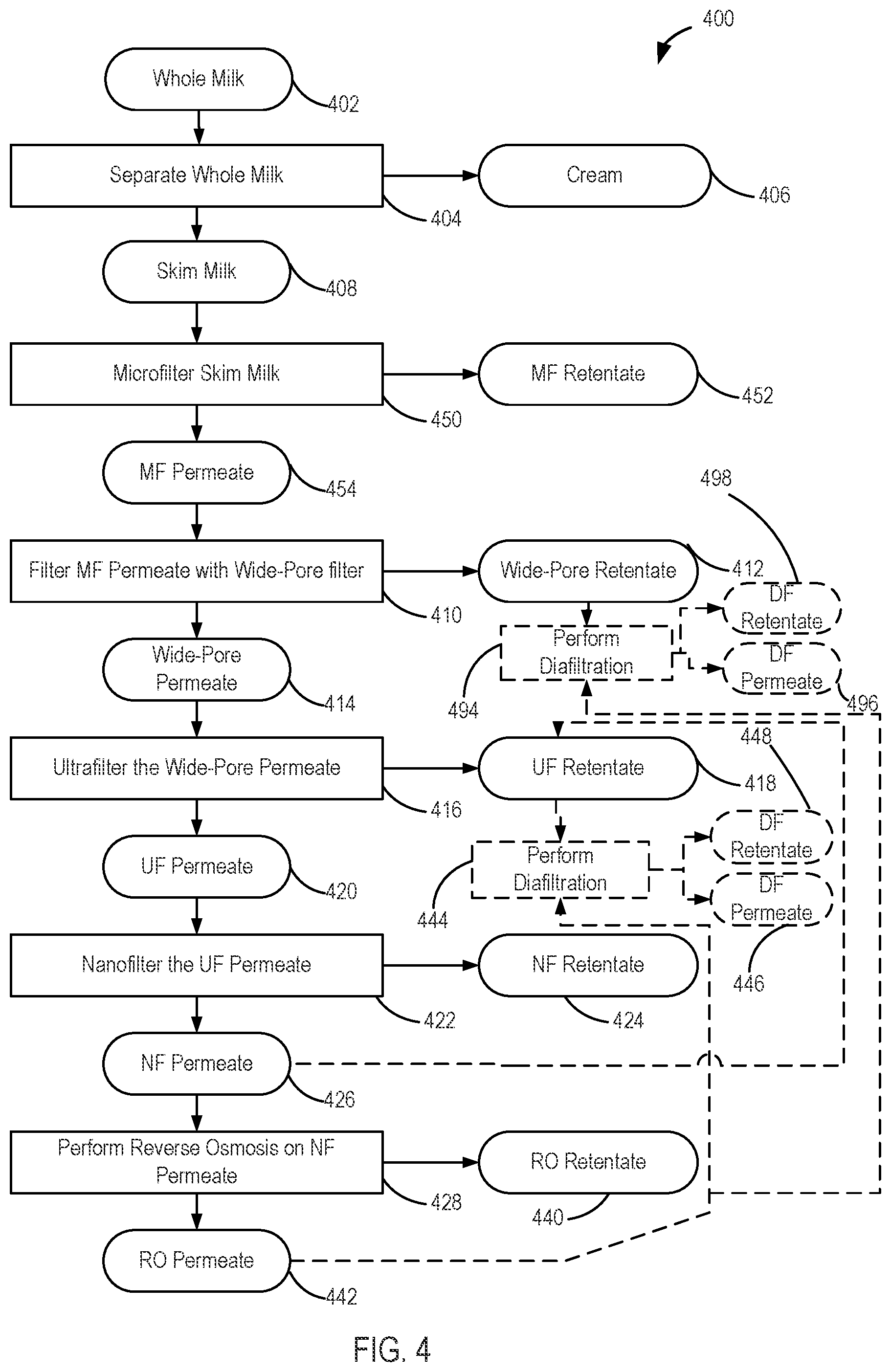 400

Whole Milk
402

Separate Whole Milk
404

Cream
406

Skim Milk
408

Microfilter Skim Milk
450

MF Retentate
452

MF Permeate
454

498

Filter MF Permeate with Wide-Pore filter
410

Wide-Pore Retentate
412

DF Retentate

Perform Diafiltration
494

DF Permeate
496

Wide-Pore Permeate
414

448

Ultrafilter the Wide-Pore Permeate
416

UF Retentate
418

DF Retentate

Perform Diafiltration
444

DF Permeate
446

UF Permeate
420

Nanofilter the UF Permeate
422

NF Retentate
424

NF Permeate
426

Perform Reverse Osmosis on NF Permeate
428

RO Retentate
440

RO Permeate
442

FIG. 4